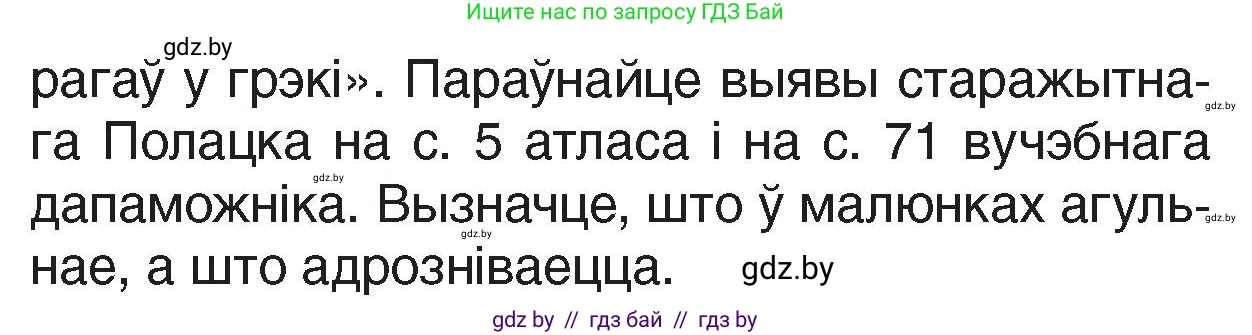 Ищите нас по запросу ГДЗ Бай

gdz.by

рагаў у грэкі». Параўнайце выявы старажытнага Полацка на с. 5 атласа і на с. 71 вучэбнага дапаможніка. Вызначце, што ў малюнках агульнае, а што адрозніваецца.

gdz.by

gdz.by

gdz.by

gdz.by

gdz.by

gdz by // гдз бай // гдз by